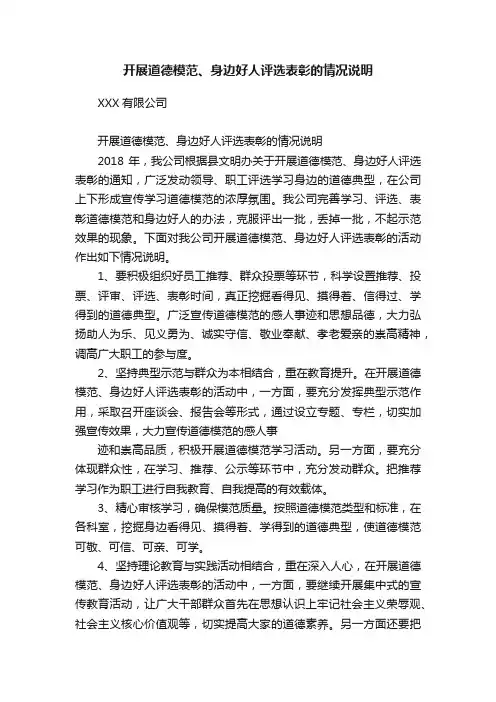 开展道德模范、身边好人评选表彰的情况说明

XXX 有限公司

开展道德模范、身边好人评选表彰的情况说明

2018 年，我公司根据县文明办关于开展道德模范、身边好人评选表彰的通知，广泛发动领导、职工评选学习身边的道德典型，在公司上下形成宣传学习道德模范的浓厚氛围。我公司完善学习、评选、表彰道德模范和身边好人的办法，克服评出一批，丢掉一批，不起示范效果的现象。下面对我公司开展道德模范、身边好人评选表彰的活动作出如下情况说明。

1、要积极组织好员工推荐、群众投票等环节，科学设置推荐、投票、评审、评选、表彰时间，真正挖掘看得见、摸得着、信得过、学得到的道德典型。广泛宣传道德模范的感人事迹和思想品德，大力弘扬助人为乐、见义勇为、诚实守信、敬业奉献、孝老爱亲的崇高精神，调高广大职工的参与度。

2、坚持典型示范与群众为本相结合，重在教育提升。在开展道德模范、身边好人评选表彰的活动中，一方面，要充分发挥典型示范作用，采取召开座谈会、报告会等形式，通过设立专题、专栏，切实加强宣传效果，大力宣传道德模范的感人事

迹和崇高品质，积极开展道德模范学习活动。另一方面，要充分体现群众性，在学习、推荐、公示等环节中，充分发动群众。把推荐学习作为职工进行自我教育、自我提高的有效载体。

3、精心审核学习，确保模范质量。按照道德模范类型和标准，在各科室，挖掘身边看得见、摸得着、学得到的道德典型，使道德模范可敬、可信、可亲、可学。

4、坚持理论教育与实践活动相结合，重在深入人心，在开展道德模范、身边好人评选表彰的活动中，一方面，要继续开展集中式的宣传教育活动，让广大干部群众首先在思想认识上牢记社会主义荣辱观、社会主义核心价值观等，切实提高大家的道德素养。另一方面还要把